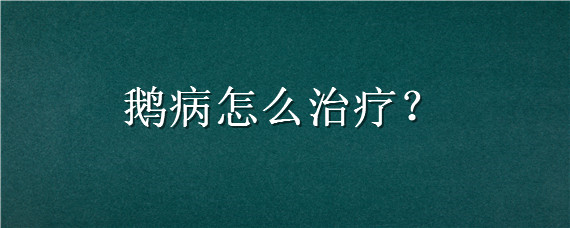 鹅病怎么治疗？